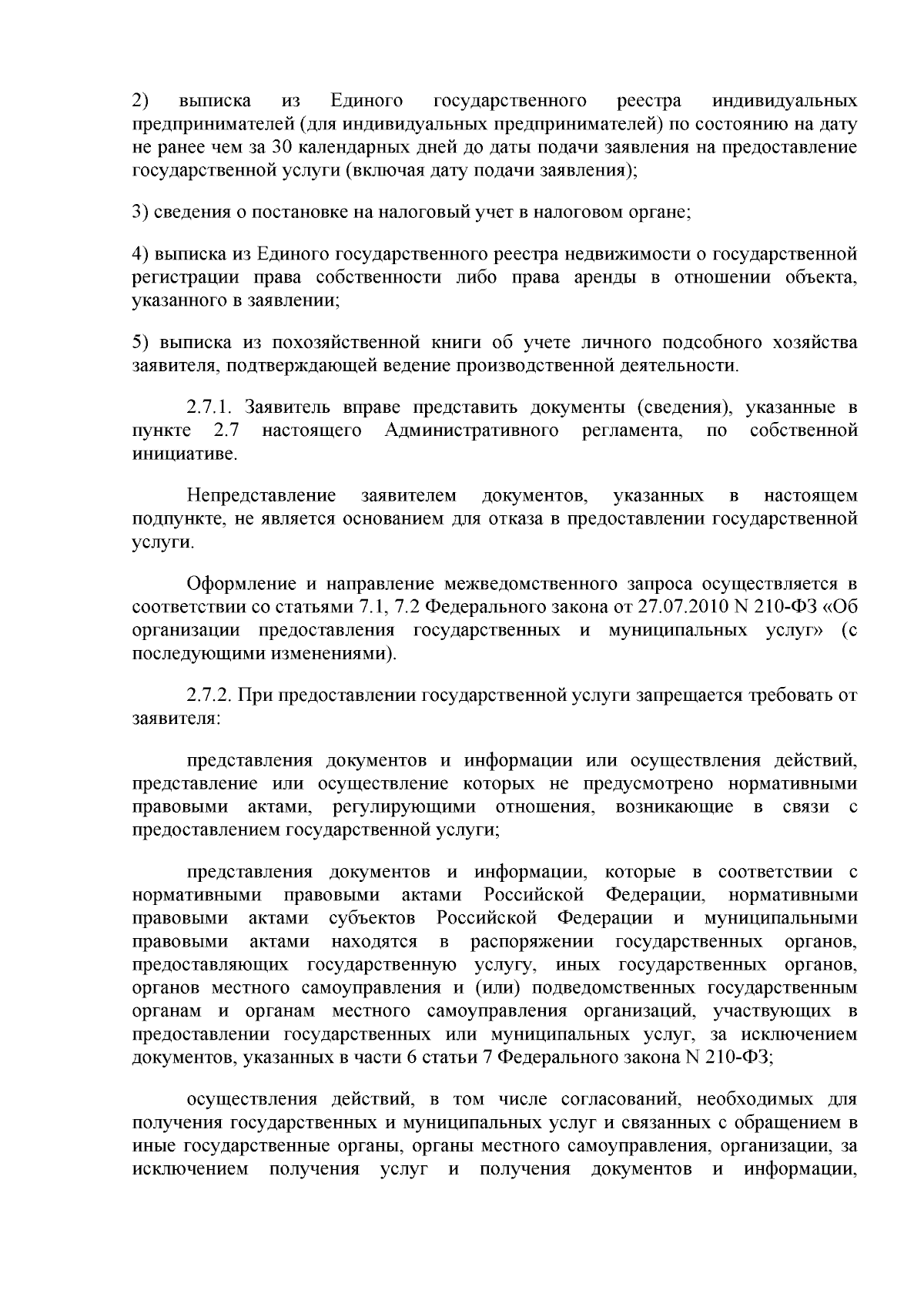 2) выписка из Единого государственного реестра индивидуальных предпринимателей (для индивидуальных предпринимателей) по состоянию на дату не ранее чем за 30 календарных дней до даты подачи заявления на предоставление государственной услуги (включая дату подачи заявления);

3) сведения о постановке на налоговый учет в налоговом органе;

4) выписка из Единого государственного реестра недвижимости о государственной регистрации права собственности либо права аренды в отношении объекта, указанного в заявлении;

5) выписка из похозяйственной книги об учете личного подсобного хозяйства заявителя, подтверждающей ведение производственной деятельности.

2.7.1. Заявитель вправе представить документы (сведения), указанные в пункте 2.7 настоящего Административного регламента, по собственной инициативе.

Непредставление заявителем документов, указанных в настоящем подпункте, не является основанием для отказа в предоставлении государственной услуги.

Оформление и направление межведомственного запроса осуществляется в соответствии со статьями 7.1, 7.2 Федерального закона от 27.07.2010 N 210-ФЗ «Об организации предоставления государственных и муниципальных услуг» (с последующими изменениями).

2.7.2. При предоставлении государственной услуги запрещается требовать от заявителя:

представления документов и информации или осуществления действий, представление или осуществление которых не предусмотрено нормативными правовыми актами, регулирующими отношения, возникающие в связи с предоставлением государственной услуги;

представления документов и информации, которые в соответствии с нормативными правовыми актами Российской Федерации, нормативными правовыми актами субъектов Российской Федерации и муниципальными правовыми актами находятся в распоряжении государственных органов, предоставляющих государственную услугу, иных государственных органов, органов местного самоуправления и (или) подведомственных государственным органам и органам местного самоуправления организаций, участвующих в предоставлении государственных или муниципальных услуг, за исключением документов, указанных в части 6 статьи 7 Федерального закона N 210-ФЗ;

осуществления действий, в том числе согласований, необходимых для получения государственных и муниципальных услуг и связанных с обращением в иные государственные органы, органы местного самоуправления, организации, за исключением получения услуг и получения документов и информации,